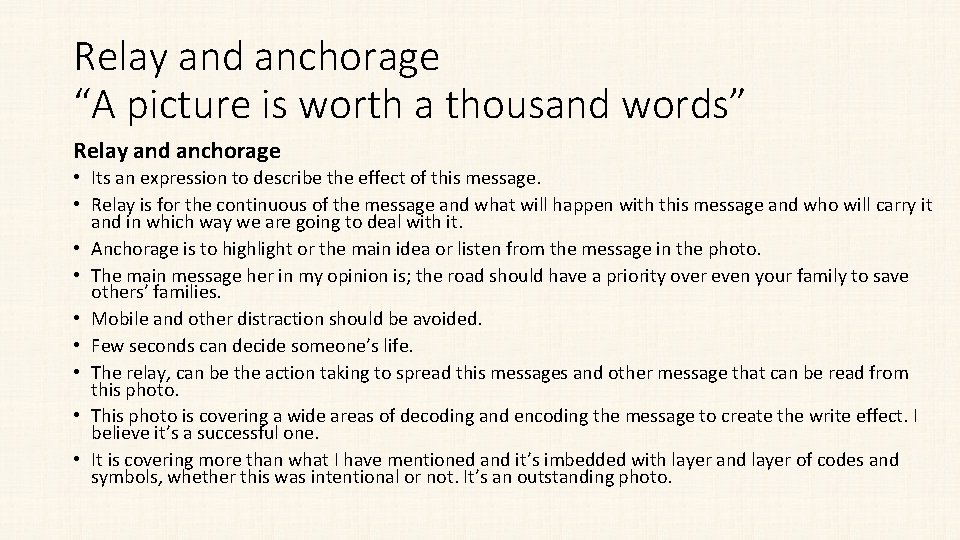 Relay and anchorage
"A picture is worth a thousand words"

Relay and anchorage

• Its an expression to describe the effect of this message.
• Relay is for the continuous of the message and what will happen with this message and who will carry it and in which way we are going to deal with it.
• Anchorage is to highlight or the main idea or listen from the message in the photo.
• The main message her in my opinion is; the road should have a priority over even your family to save others' families.
• Mobile and other distraction should be avoided.
• Few seconds can decide someone's life.
• The relay, can be the action taking to spread this messages and other message that can be read from this photo.
• This photo is covering a wide areas of decoding and encoding the message to create the write effect. I believe it's a successful one.
• It is covering more than what I have mentioned and it's imbedded with layer and layer of codes and symbols, whether this was intentional or not. It's an outstanding photo.